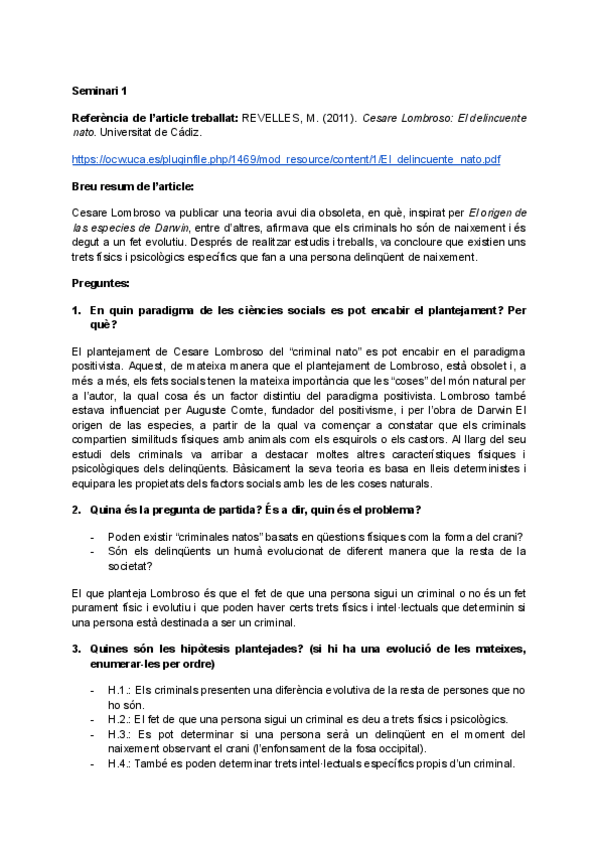 Seminari 1

Referència de l'article treballat: REVELLES, M. (2011). Cesare Lombroso: El delincuente nato. Universitat de Cádiz.

https://ocw.uca.es/pluginfile.php/1469/mod_resource/content/1/El_delincuente_nato.pdf

Breu resum de l'article:

Cesare Lombroso va publicar una teoria avui dia obsoleta, en què, inspirat per El origen de las especies de Darwin, entre d'altres, afirmava que els criminals ho són de naixement i és degut a un fet evolutiu. Després de realitzar estudis i treballs, va concloure que existien uns trets físics i psicològics específics que fan a una persona delinqüent de naixement.

Preguntes:

1. En quin paradigma de les ciències socials es pot encabir el plantejament? Per què?

El plantejament de Cesare Lombroso del "criminal nato" es pot encabir en el paradigma positivista. Aquest, de mateixa manera que el plantejament de Lombroso, està obsolet i, a més a més, els fets socials tenen la mateixa importància que les "coses" del món natural per a l'autor, la qual cosa és un factor distintiu del paradigma positivista. Lombroso també estava influenciat per Auguste Comte, fundador del positivisme, i per l'obra de Darwin El origen de las especies, a partir de la qual va començar a constatar que els criminals compartien similituds físiques amb animals com els esquirols o els castors. Al llarg del seu estudi dels criminals va arribar a destacar moltes altres característiques físiques i psicològiques dels delinqüents. Bàsicament la seva teoria es basa en lleis deterministes i equipara les propietats dels factors socials amb les de les coses naturals.

2. Quina és la pregunta de partida? És a dir, quin és el problema?

- Poden existir "criminales natos" basats en qüestions físiques com la forma del crani?
- Són els delinqüents un humà evolucionat de diferent manera que la resta de la societat?

El que planteja Lombroso és que el fet de que una persona sigui un criminal o no és un fet purament físic i evolutiu i que poden haver certs trets físics i intel·lectuals que determinin si una persona està destinada a ser un criminal.

3. Quines són les hipòtesis plantejades? (si hi ha una evolució de les mateixes, enumerar-les per ordre)

- H.1.: Els criminals presenten una diferència evolutiva de la resta de persones que no ho són.
- H.2.: El fet de que una persona sigui un criminal es deu a trets físics i psicològics.
- H.3.: Es pot determinar si una persona serà un delinqüent en el moment del naixement observant el crani (l'enfonsament de la fosa occipital).
- H.4.: També es poden determinar trets intel·lectuals específics propis d'un criminal.